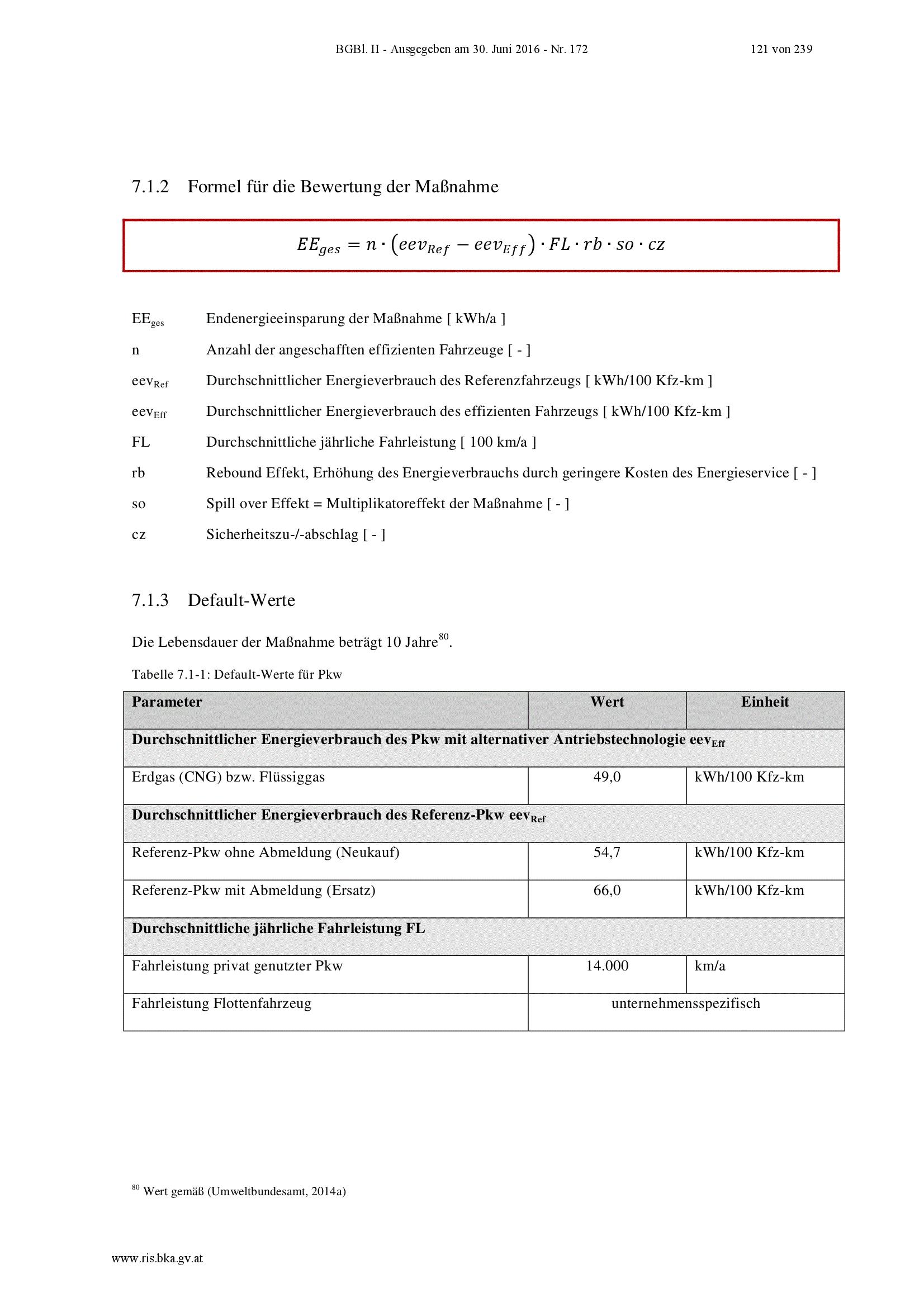 BGBl. II - Ausgegeben am 30. Juni 2016 - Nr. 172 121 von 239

7.1.2 Formel für die Bewertung der Maßnahme

$EE_{ges} = n \cdot (eev_{Ref} - eev_{Eff}) \cdot FL \cdot rb \cdot so \cdot cz$

$EE_{ges}$ Endenergieeinsparung der Maßnahme [ kWh/a ]

n Anzahl der angeschafften effizienten Fahrzeuge [ - ]

$eev_{Ref}$ Durchschnittlicher Energieverbrauch des Referenzfahrzeugs [ kWh/100 Kfz-km ]

$eev_{Eff}$ Durchschnittlicher Energieverbrauch des effizienten Fahrzeugs [ kWh/100 Kfz-km ]

FL Durchschnittliche jährliche Fahrleistung [ 100 km/a ]

rb Rebound Effekt, Erhöhung des Energieverbrauchs durch geringere Kosten des Energieservice [ - ]

so Spill over Effekt = Multiplikatoreffekt der Maßnahme [ - ]

cz Sicherheitszu-/-abschlag [ - ]

7.1.3 Default-Werte

Die Lebensdauer der Maßnahme beträgt 10 Jahre$^{80}$.

Tabelle 7.1-1: Default-Werte für Pkw

| Parameter | Wert | Einheit |
|---|---|---|
| Durchschnittlicher Energieverbrauch des Pkw mit alternativer Antriebstechnologie $eev_{Eff}$ | | |
| Erdgas (CNG) bzw. Flüssiggas | 49,0 | kWh/100 Kfz-km |
| Durchschnittlicher Energieverbrauch des Referenz-Pkw $eev_{Ref}$ | | |
| Referenz-Pkw ohne Abmeldung (Neukauf) | 54,7 | kWh/100 Kfz-km |
| Referenz-Pkw mit Abmeldung (Ersatz) | 66,0 | kWh/100 Kfz-km |
| Durchschnittliche jährliche Fahrleistung FL | | |
| Fahrleistung privat genutzter Pkw | 14.000 | km/a |
| Fahrleistung Flottenfahrzeug | unternehmensspezifisch | |

$^{80}$ Wert gemäß (Umweltbundesamt, 2014a)

www.ris.bka.gv.at